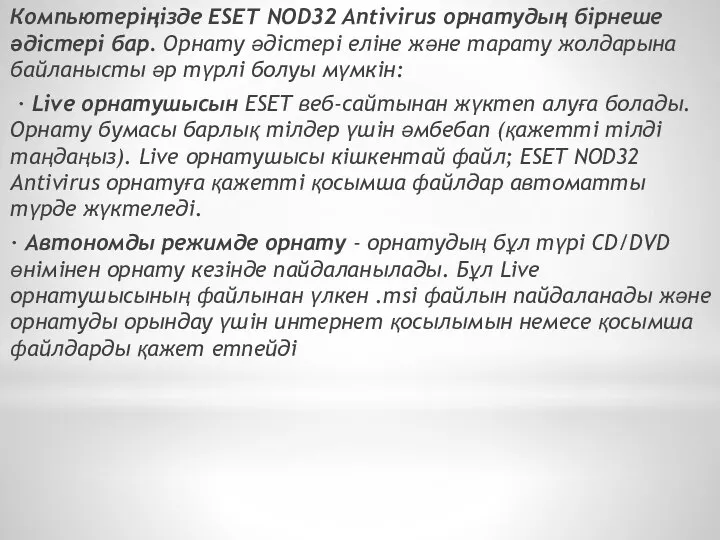 Компьютеріңізде ESET NOD32 Antivirus орнатудың бірнеше әдістері бар. Орнату әдістері еліне және тарату жолдарына байланысты әр түрлі болуы мүмкін:

· Live орнатушысын ESET веб-сайтынан жүктеп алуға болады. Орнату бумасы барлық тілдер үшін әмбебап (қажетті тілді таңдаңыз). Live орнатушысы кішкентай файл; ESET NOD32 Antivirus орнатуға қажетті қосымша файлдар автоматты түрде жүктеледі.

· Автономды режимде орнату - орнатудың бұл түрі CD/DVD өнімінен орнату кезінде пайдаланылады. Бұл Live орнатушысының файлынан үлкен .msi файлын пайдаланады және орнатуды орындау үшін интернет қосылымын немесе қосымша файлдарды қажет етпейді